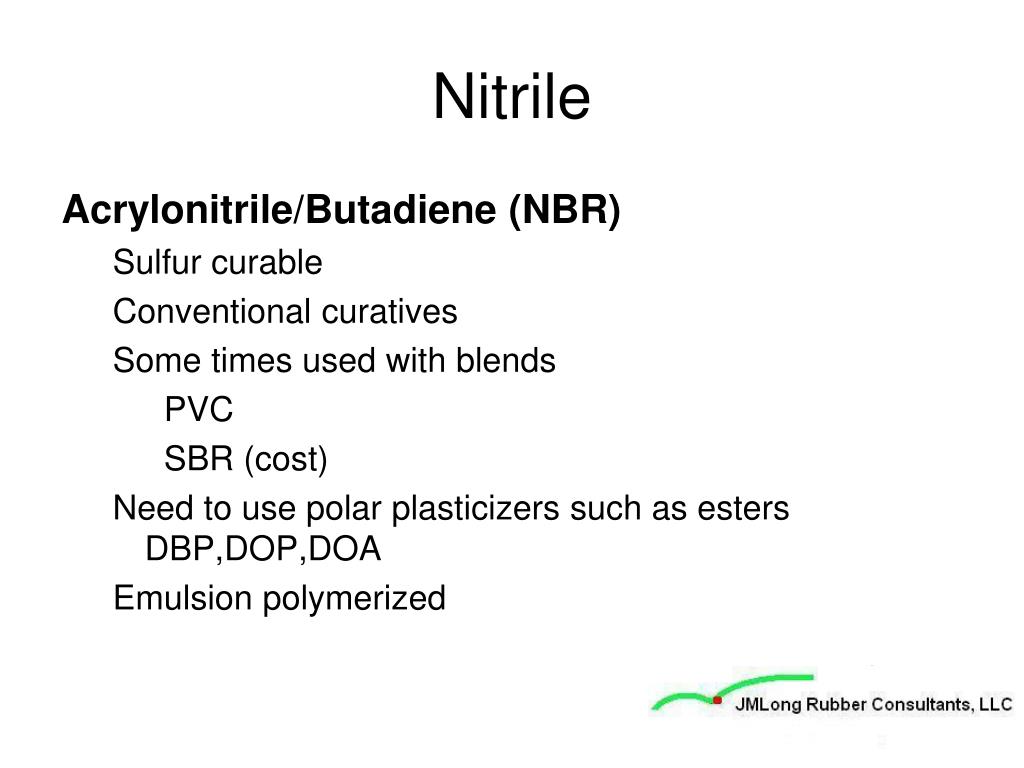 Nitrile

Acrylonitrile/Butadiene (NBR)

Sulfur curable

Conventional curatives

Some times used with blends

PVC

SBR (cost)

Need to use polar plasticizers such as esters DBP,DOP,DOA

Emulsion polymerized

JMLong Rubber Consultants, LLC